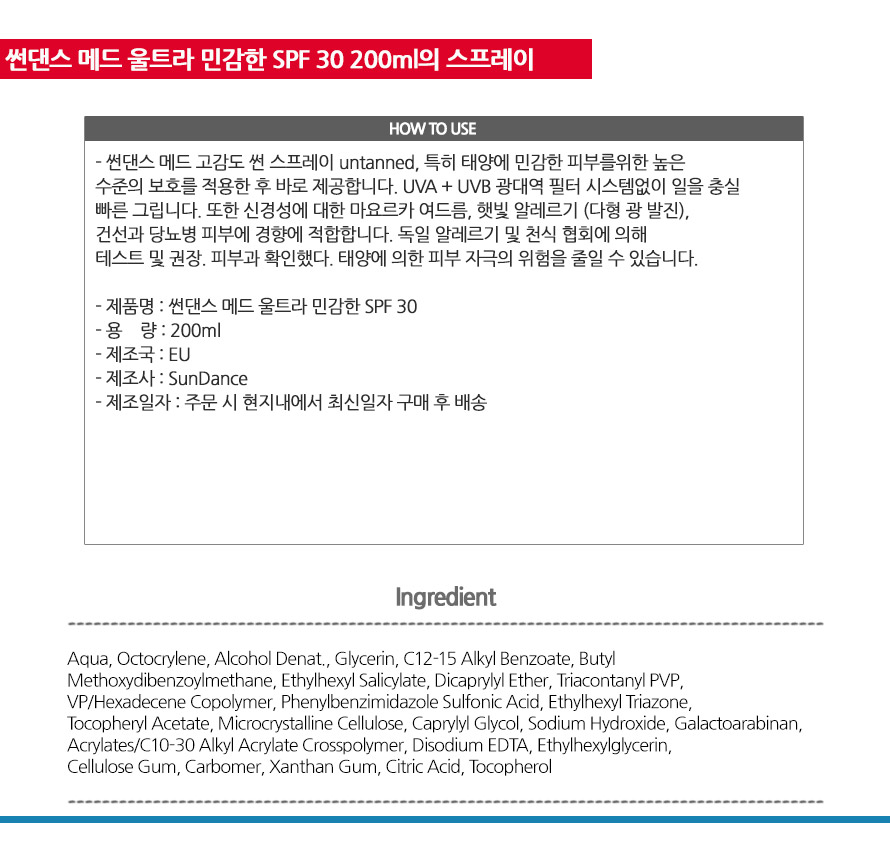 썬댄스 메드 울트라 민감한 SPF 30 200ml의 스프레이

HOW TO USE

- 썬댄스 메드 고감도 썬 스프레이 untanned, 특히 태양에 민감한 피부를위한 높은 수준의 보호를 적용한 후 바로 제공합니다. UVA + UVB 광대역 필터 시스템없이 일을 충실 빠른 그립니다. 또한 신경성에 대한 마요르카 여드름, 햇빛 알레르기 (다형 광 발진), 건선과 당뇨병 피부에 경향에 적합합니다. 독일 알레르기 및 천식 협회에 의해 테스트 및 권장. 피부과 확인했다. 태양에 의한 피부 자극의 위험을 줄일 수 있습니다.

- 제품명 : 썬댄스 메드 울트라 민감한 SPF 30
- 용 량 : 200ml
- 제조국 : EU
- 제조사 : SunDance
- 제조일자 : 주문 시 현지내에서 최신일자 구매 후 배송

Ingredient

Aqua, Octocrylene, Alcohol Denat., Glycerin, C12-15 Alkyl Benzoate, Butyl Methoxydibenzoylmethane, Ethylhexyl Salicylate, Dicaprylyl Ether, Triacontanyl PVP, VP/Hexadecene Copolymer, Phenylbenzimidazole Sulfonic Acid, Ethylhexyl Triazone, Tocopheryl Acetate, Microcrystalline Cellulose, Caprylyl Glycol, Sodium Hydroxide, Galactoarabinan, Acrylates/C10-30 Alkyl Acrylate Crosspolymer, Disodium EDTA, Ethylhexylglycerin, Cellulose Gum, Carbomer, Xanthan Gum, Citric Acid, Tocopherol